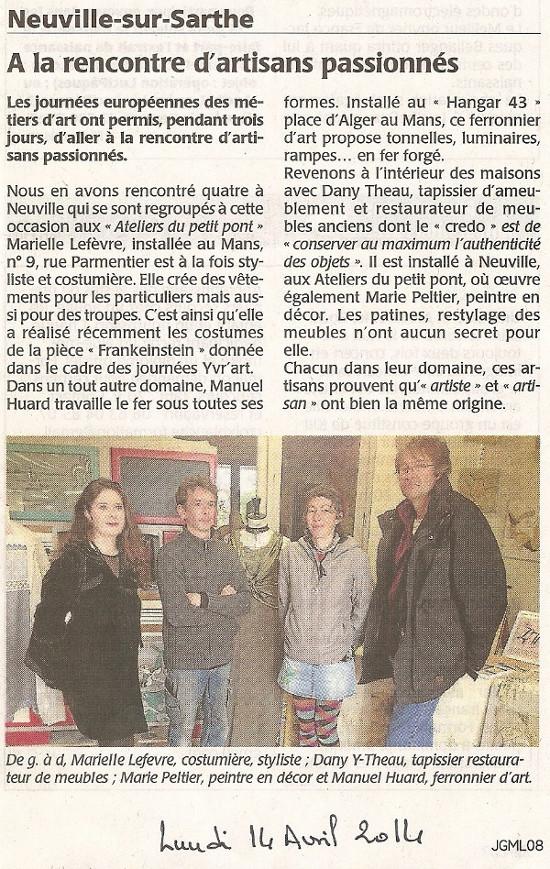 Neuville-sur-Sarthe

A la rencontre d'artisans passionnés

Les journées européennes des métiers d'art ont permis, pendant trois jours, d'aller à la rencontre d'artisans passionnés.

Nous en avons rencontré quatre à Neuville qui se sont regroupés à cette occasion aux « Ateliers du petit pont » Marielle Lefèvre, installée au Mans, n° 9, rue Parmentier est à la fois styliste et costumière. Elle crée des vêtements pour les particuliers mais aussi pour des troupes. C'est ainsi qu'elle a réalisé récemment les costumes de la pièce « Frankeinstein » donnée dans le cadre des journées Yvr'art. Dans un tout autre domaine, Manuel Huard travaille le fer sous toutes ses formes. Installé au « Hangar 43 » place d'Alger au Mans, ce ferronnier d'art propose tonnelles, luminaires, rampes… en fer forgé.

Revenons à l'intérieur des maisons avec Dany Theau, tapissier d'ameublement et restaurateur de meubles anciens dont le « credo » est de « conserver au maximum l'authenticité des objets ». Il est installé à Neuville, aux Ateliers du petit pont, où œuvre également Marie Peltier, peintre en décor. Les patines, restylage des meubles n'ont aucun secret pour elle.

Chacun dans leur domaine, ces artisans prouvent qu'« artiste » et « artisan » ont bien la même origine.

De g. à d, Marielle Lefevre, costumière, styliste ; Dany Y-Theau, tapissier restaurateur de meubles ; Marie Peltier, peintre en décor et Manuel Huard, ferronnier d'art.

Lundi 14 Avril 2014

JGML08